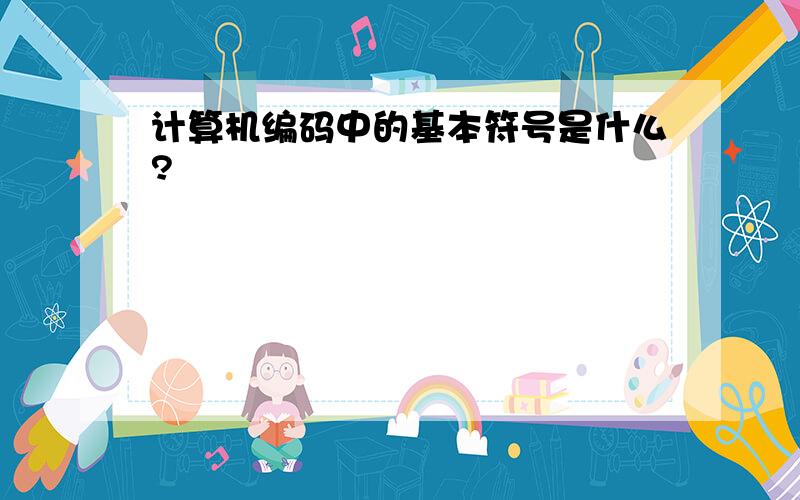 计算机编码中的基本符号是什么?